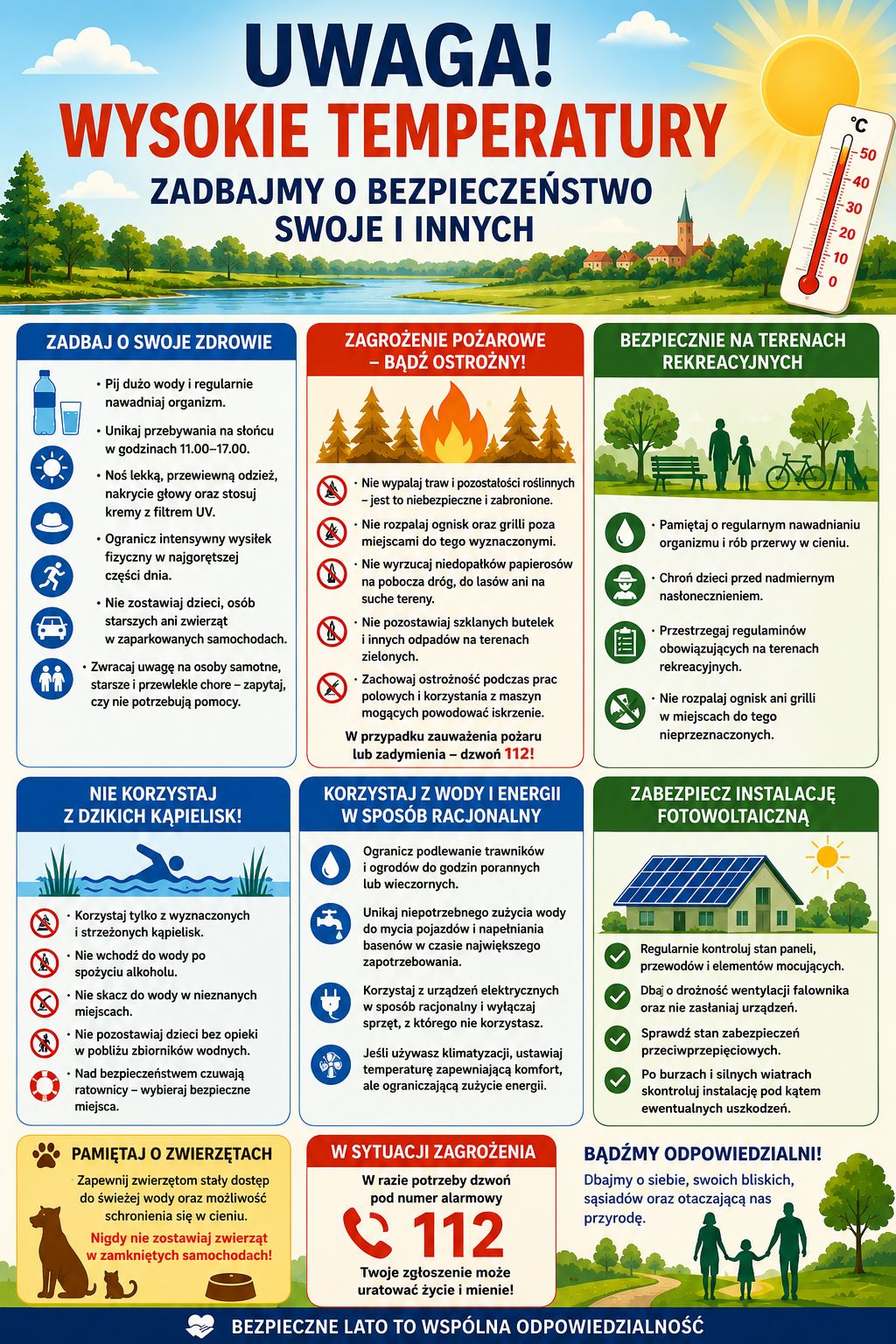 UWAGA!
WYSOKIE TEMPERATURY
ZADBAJMY O BEZPIECZEŃSTWO SWOJE I INNYCH

°C
50
40
30
20
10
0

ZADBAJ O SWOJE ZDROWIE

• Pij dużo wody i regularnie nawadniaj organizm.
• Unikaj przebywania na słońcu w godzinach 11.00–17.00.
• Noś lekką, przewiewną odzież, nakrycie głowy oraz stosuj kremy z filtrem UV.
• Ogranicz intensywny wysiłek fizyczny w najgorętszej części dnia.
• Nie zostawiaj dzieci, osób starszych ani zwierząt w zaparkowanych samochodach.
• Zwracaj uwagę na osoby samotne, starsze i przewlekle chore – zapytaj, czy nie potrzebują pomocy.

ZAGROŻENIE POŻAROWE – BĄDŹ OSTROŻNY!

• Nie wypalaj traw i pozostałości roślinnych – jest to niebezpieczne i zabronione.
• Nie rozpalaj ognisk oraz grilli poza miejscami do tego wyznaczonymi.
• Nie wyrzucaj niedopałków papierosów na pobocza dróg, do lasów ani na suche tereny.
• Nie pozostawiaj szklanych butelek i innych odpadów na terenach zielonych.
• Zachowaj ostrożność podczas prac polowych i korzystania z maszyn mogących powodować iskrzenie.

W przypadku zauważenia pożaru lub zadymienia – dzwoń 112!

BEZPIECZNIE NA TERENACH REKREACYJNYCH

• Pamiętaj o regularnym nawadnianiu organizmu i rób przerwy w cieniu.
• Chroń dzieci przed nadmiernym nasłonecznieniem.
• Przestrzegaj regulaminów obowiązujących na terenach rekreacyjnych.
• Nie rozpalaj ognisk ani grilli w miejscach do tego nieprzeznaczonych.

NIE KORZYSTAJ Z DZIKICH KĄPIELISK!

• Korzystaj tylko z wyznaczonych i strzeżonych kąpielisk.
• Nie wchodź do wody po spożyciu alkoholu.
• Nie skacz do wody w nieznanych miejscach.
• Nie pozostawiaj dzieci bez opieki w pobliżu zbiorników wodnych.
• Nad bezpieczeństwem czuwają ratownicy – wybieraj bezpieczne miejsca.

KORZYSTAJ Z WODY I ENERGII W SPOSÓB RACJONALNY

Ogranicz podlewanie trawników i ogrodów do godzin porannych lub wieczornych.

Unikaj niepotrzebnego zużycia wody do mycia pojazdów i napełniania basenów w czasie największego zapotrzebowania.

Korzystaj z urządzeń elektrycznych w sposób racjonalny i wyłączaj sprzęt, z którego nie korzystasz.

Jeśli używasz klimatyzacji, ustawiaj temperaturę zapewniającą komfort, ale ograniczającą zużycie energii.

ZABEZPIECZ INSTALACJĘ FOTOWOLTAICZNĄ

Regularnie kontroluj stan paneli, przewodów i elementów mocujących.
Dbaj o drożność wentylacji falownika oraz nie zasłaniaj urządzeń.
Sprawdź stan zabezpieczeń przeciwprzepięciowych.
Po burzach i silnych wiatrach skontroluj instalację pod kątem ewentualnych uszkodzeń.

PAMIĘTAJ O ZWIERZĘTACH

Zapewnij zwierzętom stały dostęp do świeżej wody oraz możliwość schronienia się w cieniu.

Nigdy nie zostawiaj zwierząt w zamkniętych samochodach!

W SYTUACJI ZAGROŻENIA

W razie potrzeby dzwoń pod numer alarmowy
112
Twoje zgłoszenie może uratować życie i mienie!

BĄDŹMY ODPOWIEDZIALNI!

Dbajmy o siebie, swoich bliskich, sąsiadów oraz otaczającą nas przyrodę.

BEZPIECZNE LATO TO WSPÓLNA ODPOWIEDZIALNOŚĆ